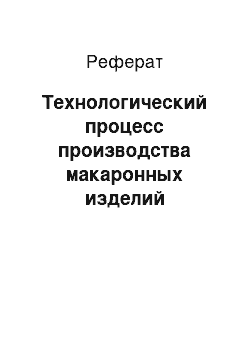 Реферат

Технологический процесс производства макаронных изделий